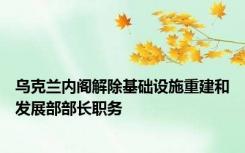 乌克兰内阁解除基础设施重建和发展部部长职务